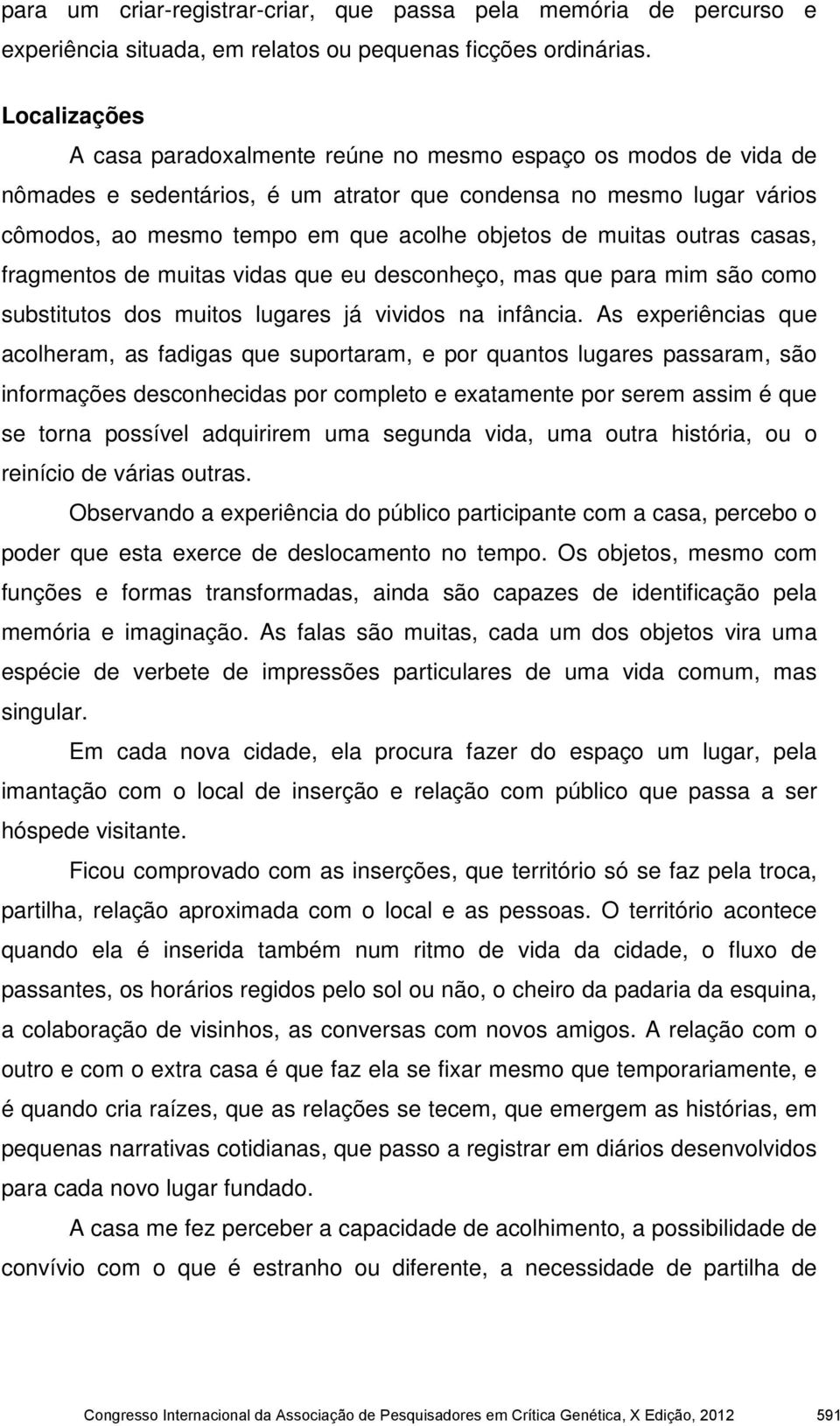 para um criar-registrar-criar, que passa pela memória de percurso e experiência situada, em relatos ou pequenas ficções ordinárias.

Localizações

A casa paradoxalmente reúne no mesmo espaço os modos de vida de nômades e sedentários, é um atrator que condensa no mesmo lugar vários cômodos, ao mesmo tempo em que acolhe objetos de muitas outras casas, fragmentos de muitas vidas que eu desconheço, mas que para mim são como substitutos dos muitos lugares já vividos na infância. As experiências que acolheram, as fadigas que suportaram, e por quantos lugares passaram, são informações desconhecidas por completo e exatamente por serem assim é que se torna possível adquirirem uma segunda vida, uma outra história, ou o reinício de várias outras.

Observando a experiência do público participante com a casa, percebo o poder que esta exerce de deslocamento no tempo. Os objetos, mesmo com funções e formas transformadas, ainda são capazes de identificação pela memória e imaginação. As falas são muitas, cada um dos objetos vira uma espécie de verbete de impressões particulares de uma vida comum, mas singular.

Em cada nova cidade, ela procura fazer do espaço um lugar, pela imantação com o local de inserção e relação com público que passa a ser hóspede visitante.

Ficou comprovado com as inserções, que território só se faz pela troca, partilha, relação aproximada com o local e as pessoas. O território acontece quando ela é inserida também num ritmo de vida da cidade, o fluxo de passantes, os horários regidos pelo sol ou não, o cheiro da padaria da esquina, a colaboração de visinhos, as conversas com novos amigos. A relação com o outro e com o extra casa é que faz ela se fixar mesmo que temporariamente, e é quando cria raízes, que as relações se tecem, que emergem as histórias, em pequenas narrativas cotidianas, que passo a registrar em diários desenvolvidos para cada novo lugar fundado.

A casa me fez perceber a capacidade de acolhimento, a possibilidade de convívio com o que é estranho ou diferente, a necessidade de partilha de

Congresso Internacional da Associação de Pesquisadores em Crítica Genética, X Edição, 2012 591